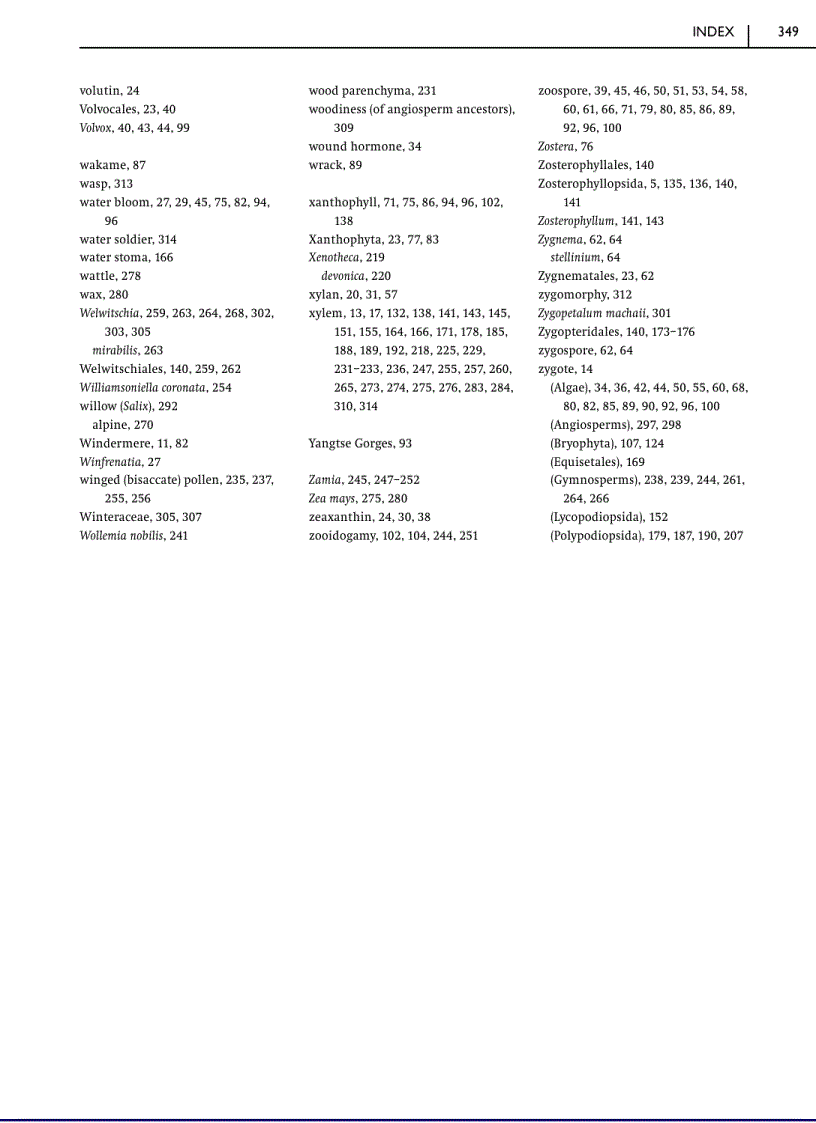 INDEX 349

volutin, 24
Volvocales, 23, 40
Volvox, 40, 43, 44, 99

wakame, 87
wasp, 313
water bloom, 27, 29, 45, 75, 82, 94, 96
water soldier, 314
water stoma, 166
wattle, 278
wax, 280
Welwitschia, 259, 263, 264, 268, 302, 303, 305
mirabilis, 263
Welwitschiales, 140, 259, 262
Williamsoniella coronata, 254
willow (Salix), 292
alpine, 270
Windermere, 11, 82
Winfrenatia, 27
winged (bisaccate) pollen, 235, 237, 255, 256
Winteraceae, 305, 307
Wollemia nobilis, 241

wood parenchyma, 231
woodiness (of angiosperm ancestors), 309
wound hormone, 34
wrack, 89

xanthophyll, 71, 75, 86, 94, 96, 102, 138
Xanthophyta, 23, 77, 83
Xenotheca, 219
devonica, 220
xylan, 20, 31, 57
xylem, 13, 17, 132, 138, 141, 143, 145, 151, 155, 164, 166, 171, 178, 185, 188, 189, 192, 218, 225, 229, 231–233, 236, 247, 255, 257, 260, 265, 273, 274, 275, 276, 283, 284, 310, 314

Yangtse Gorges, 93

Zamia, 245, 247–252
Zea mays, 275, 280
zeaxanthin, 24, 30, 38
zooidogamy, 102, 104, 244, 251

zoospore, 39, 45, 46, 50, 51, 53, 54, 58, 60, 61, 66, 71, 79, 80, 85, 86, 89, 92, 96, 100
Zostera, 76
Zosterophyllales, 140
Zosterophyllopsida, 5, 135, 136, 140, 141
Zosterophyllum, 141, 143
Zygnema, 62, 64
stellinium, 64
Zygnematales, 23, 62
zygomorphy, 312
Zygopetalum machaii, 301
Zygopteridales, 140, 173–176
zygospore, 62, 64
zygote, 14
(Algae), 34, 36, 42, 44, 50, 55, 60, 68, 80, 82, 85, 89, 90, 92, 96, 100
(Angiosperms), 297, 298
(Bryophyta), 107, 124
(Equisetales), 169
(Gymnosperms), 238, 239, 244, 261, 264, 266
(Lycopodiopsida), 152
(Polypodiopsida), 179, 187, 190, 207